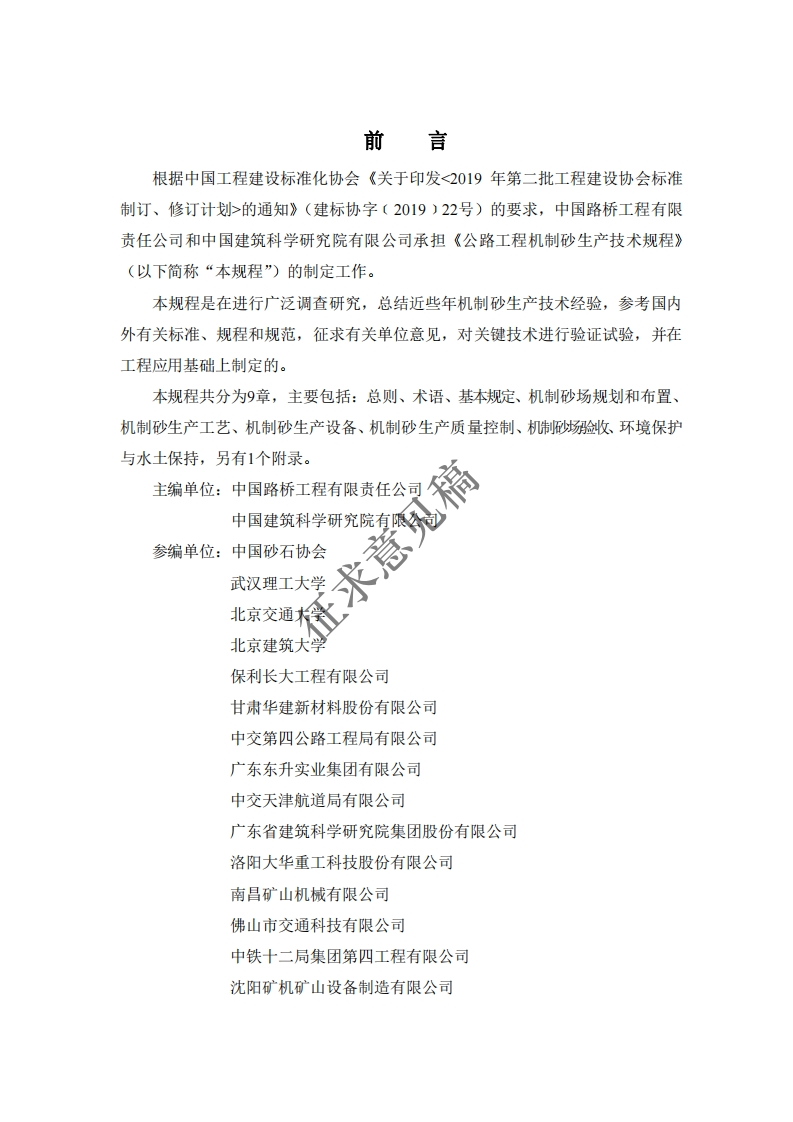 前　言

根据中国工程建设标准化协会《关于印发<2019 年第二批工程建设协会标准制订、修订计划>的通知》（建标协字（2019）22号）的要求，中国路桥工程有限责任公司和中国建筑科学研究院有限公司承担《公路工程机制砂生产技术规程》（以下简称“本规程”）的制定工作。

本规程是在进行广泛调查研究，总结近些年机制砂生产技术经验，参考国内外有关标准、规程和规范，征求有关单位意见，对关键技术进行验证试验，并在工程应用基础上制定的。

本规程共分为9章，主要包括：总则、术语、基本规定、机制砂场规划和布置、机制砂生产工艺、机制砂生产设备、机制砂生产质量控制、机制砂场验收、环境保护与水土保持，另有1个附录。

主编单位：中国路桥工程有限责任公司
中国建筑科学研究院有限公司
参编单位：中国砂石协会
武汉理工大学
北京交通大学
北京建筑大学
保利长大工程有限公司
甘肃华建新材料股份有限公司
中交第四公路工程局有限公司
广东东升实业集团有限公司
中交天津航道局有限公司
广东省建筑科学研究院集团股份有限公司
洛阳大华重工科技股份有限公司
南昌矿山机械有限公司
佛山市交通科技有限公司
中铁十二局集团第四工程有限公司
沈阳矿机矿山设备制造有限公司

征求意见稿